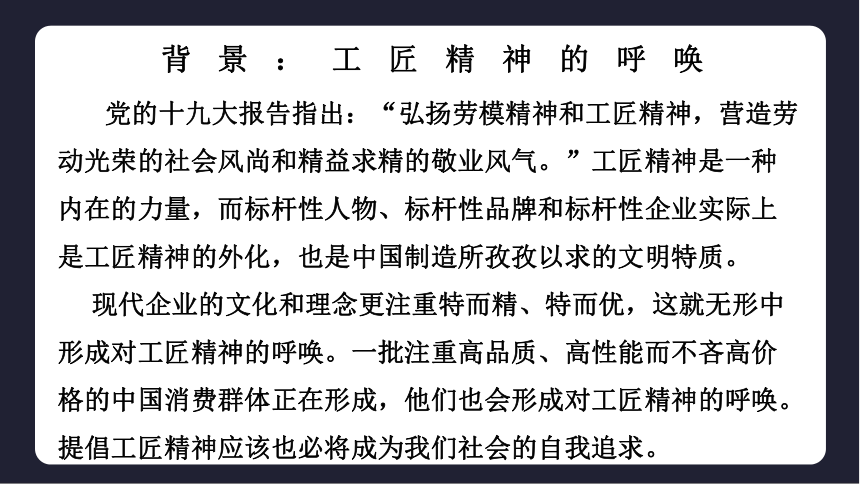 背景：工匠精神的呼唤

党的十九大报告指出：“弘扬劳模精神和工匠精神，营造劳动光荣的社会风尚和精益求精的敬业风气。”工匠精神是一种内在的力量，而标杆性人物、标杆性品牌和标杆性企业实际上是工匠精神的外化，也是中国制造所孜孜以求的文明特质。

现代企业的文化和理念更注重特而精、特而优，这就无形中形成对工匠精神的呼唤。一批注重高品质、高性能而不吝高价格的中国消费群体正在形成，他们也会形成对工匠精神的呼唤。提倡工匠精神应该也必将成为我们社会的自我追求。